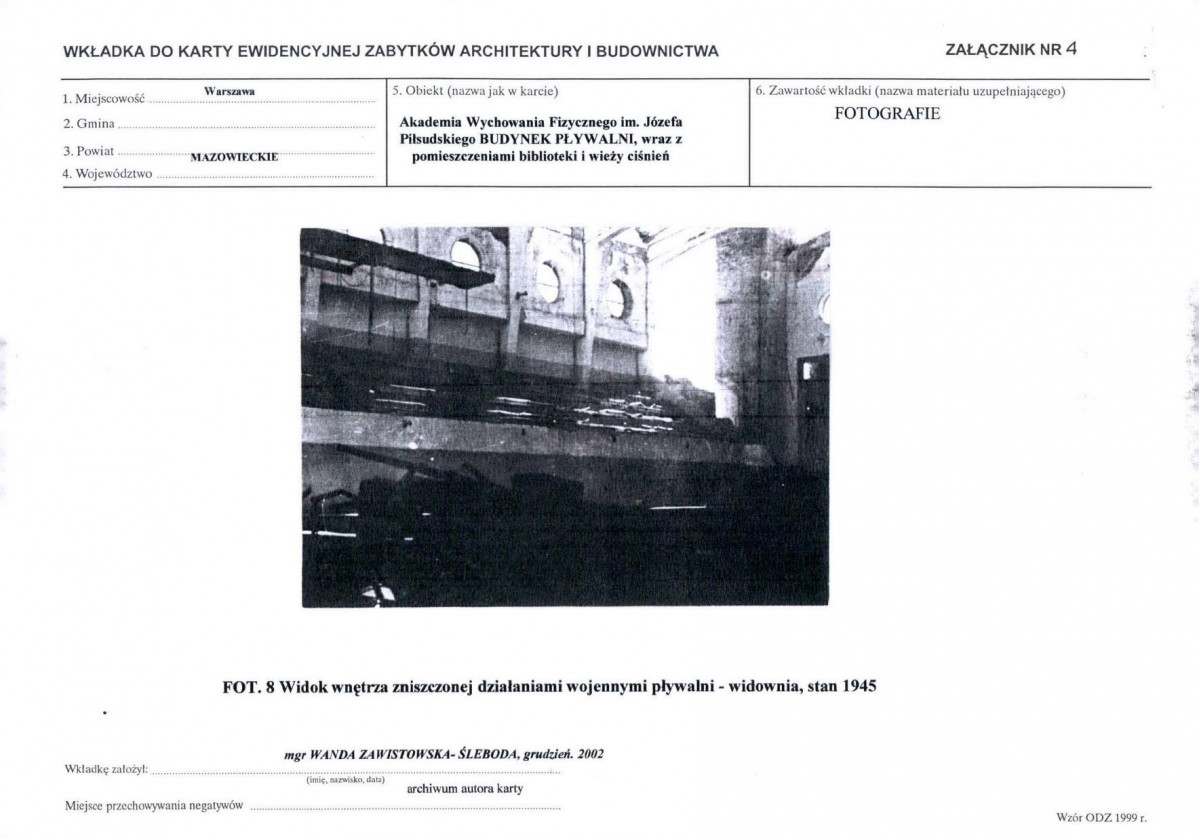 WKŁADKA DO KARTY EWIDENCYJNEJ ZABYTKÓW ARCHITEKTURY I BUDOWNICTWA

ZAŁĄCZNIK NR 4

1. Miejscowość Warszawa
2. Gmina
3. Powiat MAZOWIECKIE
4. Województwo

5. Obiekt (nazwa jak w karcie)

Akademia Wychowania Fizycznego im. Józefa Piłsudskiego BUDYNEK PŁYWALNI, wraz z pomieszczeniami biblioteki i wieży ciśnień

6. Zawartość wkładki (nazwa materiału uzupełniającego)

FOTOGRAFIE

FOT. 8 Widok wnętrza zniszczonej działaniami wojennymi pływalni - widownia, stan 1945

Wkładkę założył: mgr WANDA ZAWISTOWSKA- ŚLEBODA, grudzień. 2002
(imię, nazwisko, data)

Miejsce przechowywania negatywów archiwum autora karty

Wzór ODZ 1999 r.